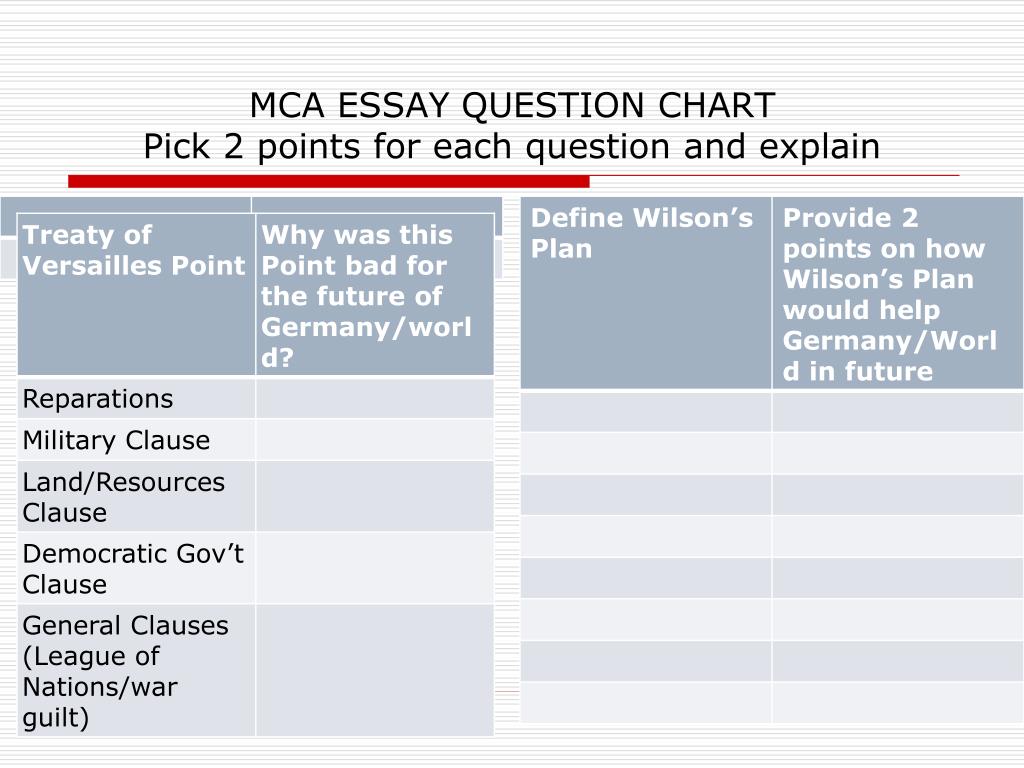 MCA ESSAY QUESTION CHART
Pick 2 points for each question and explain

| Treaty of Versailles Point | Why was this Point bad for the future of Germany/world? |
|---|---|
| Reparations | |
| Military Clause | |
| Land/Resources Clause | |
| Democratic Gov’t Clause | |
| General Clauses (League of Nations/war guilt) | |

| Define Wilson’s Plan | Provide 2 points on how Wilson’s Plan would help Germany/World in future |
|---|---|
| | |
| | |
| | |
| | |
| | |
| | |
| | |
| | |